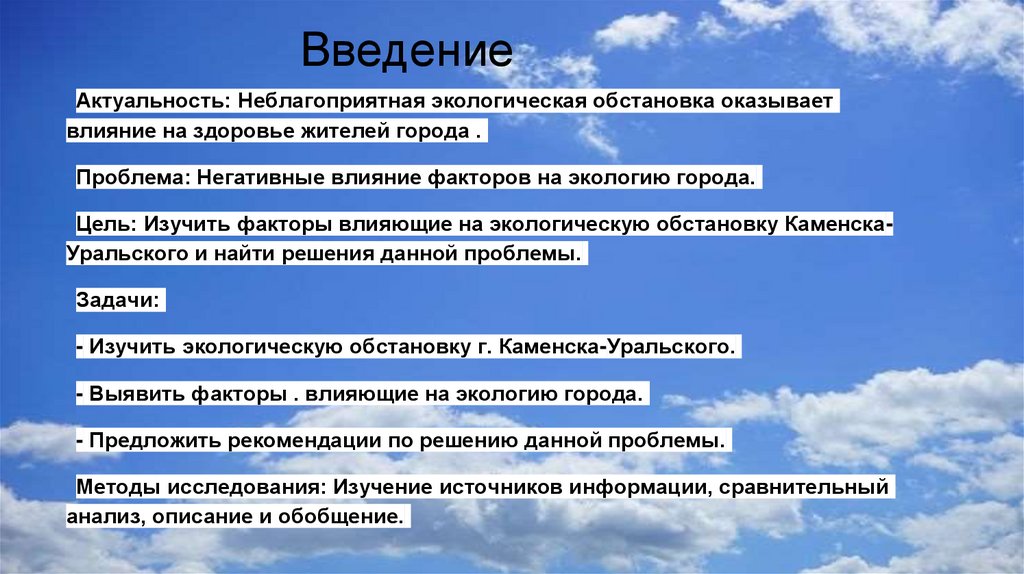 Введение

Актуальность: Неблагоприятная экологическая обстановка оказывает влияние на здоровье жителей города .

Проблема: Негативные влияние факторов на экологию города.

Цель: Изучить факторы влияющие на экологическую обстановку Каменска-Уральского и найти решения данной проблемы.

Задачи:

- Изучить экологическую обстановку г. Каменска-Уральского.

- Выявить факторы . влияющие на экологию города.

- Предложить рекомендации по решению данной проблемы.

Методы исследования: Изучение источников информации, сравнительный анализ, описание и обобщение.